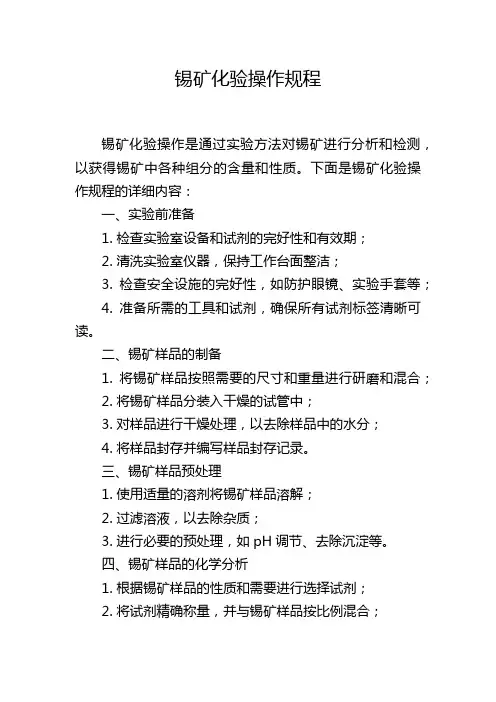 锡矿化验操作规程

锡矿化验操作是通过实验方法对锡矿进行分析和检测，以获得锡矿中各种组分的含量和性质。下面是锡矿化验操作规程的详细内容：

一、实验前准备

1. 检查实验室设备和试剂的完好性和有效期；

2. 清洗实验室仪器，保持工作台面整洁；

3. 检查安全设施的完好性，如防护眼镜、实验手套等；

4. 准备所需的工具和试剂，确保所有试剂标签清晰可读。

二、锡矿样品的制备

1. 将锡矿样品按照需要的尺寸和重量进行研磨和混合；

2. 将锡矿样品分装入干燥的试管中；

3. 对样品进行干燥处理，以去除样品中的水分；

4. 将样品封存并编写样品封存记录。

三、锡矿样品预处理

1. 使用适量的溶剂将锡矿样品溶解；

2. 过滤溶液，以去除杂质；

3. 进行必要的预处理，如 pH 调节、去除沉淀等。

四、锡矿样品的化学分析

1. 根据锡矿样品的性质和需要进行选择试剂；

2. 将试剂精确称量，并与锡矿样品按比例混合；